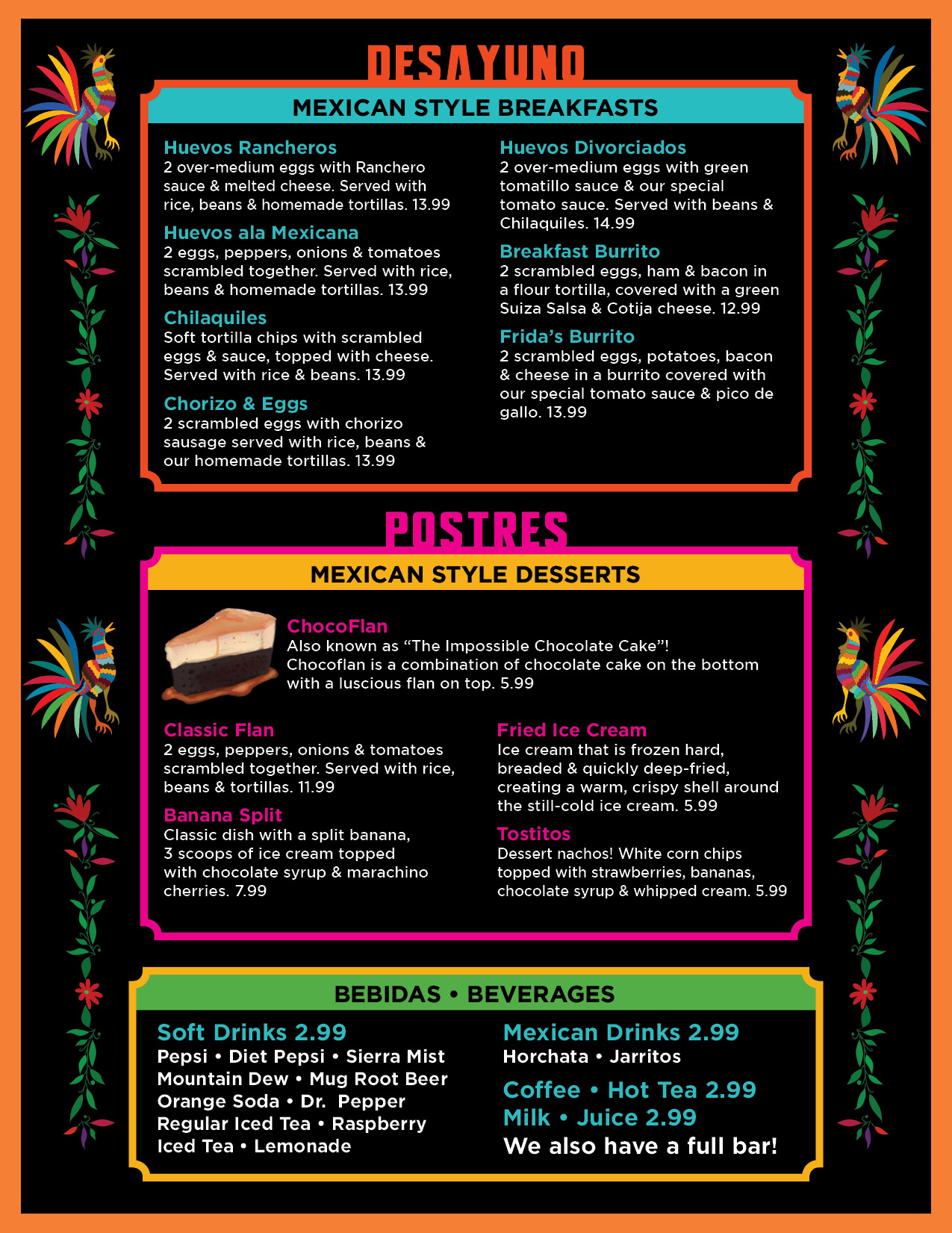 DESAYUNO

MEXICAN STYLE BREAKFASTS

Huevos Rancheros
2 over-medium eggs with Ranchero sauce & melted cheese. Served with rice, beans & homemade tortillas. 13.99

Huevos ala Mexicana
2 eggs, peppers, onions & tomatoes scrambled together. Served with rice, beans & homemade tortillas. 13.99

Chilaquiles
Soft tortilla chips with scrambled eggs & sauce, topped with cheese. Served with rice & beans. 13.99

Chorizo & Eggs
2 scrambled eggs with chorizo sausage served with rice, beans & our homemade tortillas. 13.99

Huevos Divorciados
2 over-medium eggs with green tomatillo sauce & our special tomato sauce. Served with beans & Chilaquiles. 14.99

Breakfast Burrito
2 scrambled eggs, ham & bacon in a flour tortilla, covered with a green Suiza Salsa & Cotija cheese. 12.99

Frida's Burrito
2 scrambled eggs, potatoes, bacon & cheese in a burrito covered with our special tomato sauce & pico de gallo. 13.99

POSTRES

MEXICAN STYLE DESSERTS

ChocoFlan
Also known as "The Impossible Chocolate Cake"! Chocoflan is a combination of chocolate cake on the bottom with a luscious flan on top. 5.99

Classic Flan
2 eggs, peppers, onions & tomatoes scrambled together. Served with rice, beans & tortillas. 11.99

Banana Split
Classic dish with a split banana, 3 scoops of ice cream topped with chocolate syrup & marachino cherries. 7.99

Fried Ice Cream
Ice cream that is frozen hard, breaded & quickly deep-fried, creating a warm, crispy shell around the still-cold ice cream. 5.99

Tostitos
Dessert nachos! White corn chips topped with strawberries, bananas, chocolate syrup & whipped cream. 5.99

BEBIDAS • BEVERAGES

Soft Drinks 2.99
Pepsi • Diet Pepsi • Sierra Mist
Mountain Dew • Mug Root Beer
Orange Soda • Dr. Pepper
Regular Iced Tea • Raspberry
Iced Tea • Lemonade

Mexican Drinks 2.99
Horchata • Jarritos

Coffee • Hot Tea 2.99
Milk • Juice 2.99
We also have a full bar!